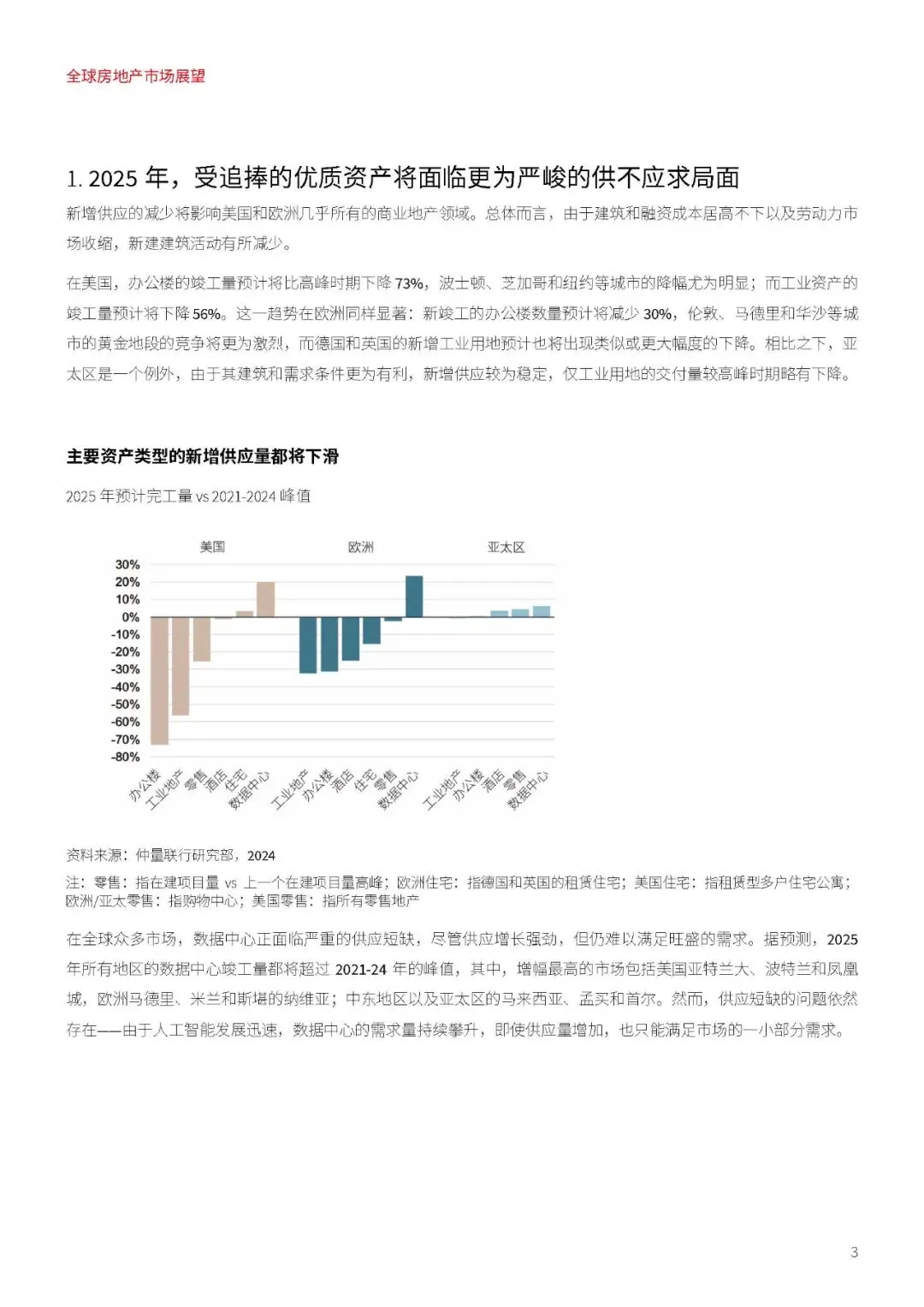 全球房地产市场展望

1. 2025 年，受追捧的优质资产将面临更为严峻的供不应求局面

新增供应的减少将影响美国和欧洲几乎所有的商业地产领域。总体而言，由于建筑和融资成本居高不下以及劳动力市场收缩，新建建筑活动有所减少。

在美国，办公楼的竣工量预计将比高峰时期下降 73%，波士顿、芝加哥和纽约等城市的降幅尤为明显；而工业资产的竣工量预计将下降 56%。这一趋势在欧洲同样显著：新竣工的办公楼数量预计将减少 30%，伦敦、马德里和华沙等城市的黄金地段的竞争将更为激烈，而德国和英国的新增工业用地预计也将出现类似或更大幅度的下降。相比之下，亚太区是一个例外，由于其建筑和需求条件更为有利，新增供应较为稳定，仅工业用地的交付量较高峰时期略有下降。

主要资产类型的新增供应量都将下滑

2025 年预计完工量 vs 2021-2024 峰值

美国
欧洲
亚太区

30%
20%
10%
0%
-10%
-20%
-30%
-40%
-50%
-60%
-70%
-80%

办公楼
工业地产
零售
酒店
住宅
数据中心
工业地产
办公楼
酒店
住宅
零售
数据中心
工业地产
办公楼
酒店
零售
数据中心

资料来源：仲量联行研究部，2024

注：零售：指在建项目量 vs 上一个在建项目量高峰；欧洲住宅：指德国和英国的租赁住宅；美国住宅：指租赁型多户住宅公寓；欧洲/亚太零售：指购物中心；美国零售：指所有零售地产

在全球众多市场，数据中心正面临严重的供应短缺，尽管供应增长强劲，但仍难以满足旺盛的需求。据预测，2025 年所有地区的数据中心竣工量都将超过 2021-24 年的峰值，其中，增幅最高的市场包括美国亚特兰大、波特兰和凤凰城，欧洲马德里、米兰和斯堪的纳维亚；中东地区以及亚太区的马来西亚、孟买和首尔。然而，供应短缺的问题依然存在——由于人工智能发展迅速，数据中心的需求量持续攀升，即使供应量增加，也只能满足市场的一小部分需求。

3